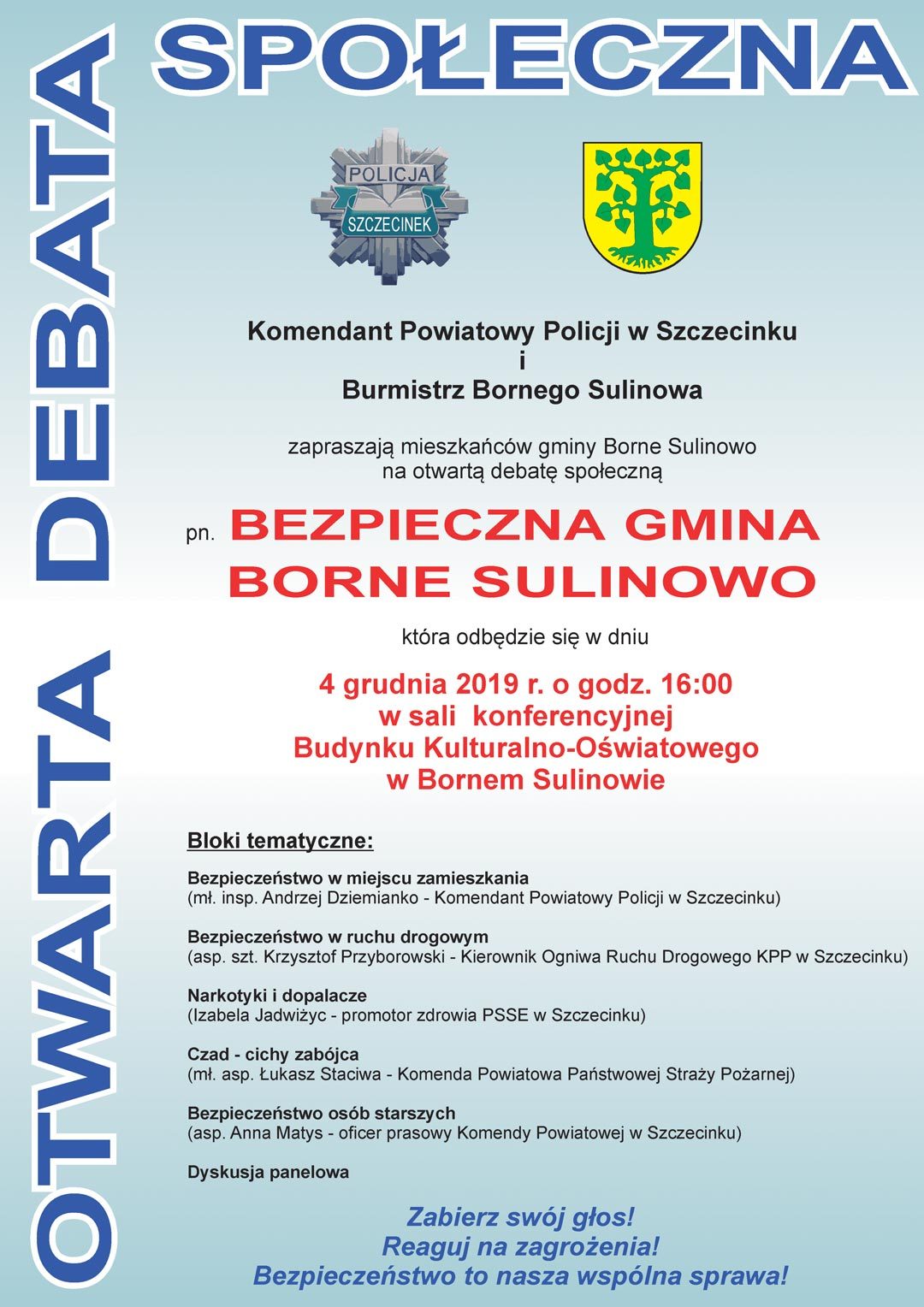 OTWARTA DEBATA SPOŁECZNA

POLICJA
SZCZECINEK

Komendant Powiatowy Policji w Szczecinku
i
Burmistrz Bornego Sulinowa

zapraszają mieszkańców gminy Borne Sulinowo na otwartą debatę społeczną

pn. BEZPIECZNA GMINA BORNE SULINOWO

która odbędzie się w dniu

4 grudnia 2019 r. o godz. 16:00
w sali konferencyjnej
Budynku Kulturalno-Oświatowego
w Bornem Sulinowie

Bloki tematyczne:

Bezpieczeństwo w miejscu zamieszkania
(mł. insp. Andrzej Dziemianko - Komendant Powiatowy Policji w Szczecinku)

Bezpieczeństwo w ruchu drogowym
(asp. szt. Krzysztof Przyborowski - Kierownik Ogniwa Ruchu Drogowego KPP w Szczecinku)

Narkotyki i dopalacze
(Izabela Jadwiżyc - promotor zdrowia PSSE w Szczecinku)

Czad - cichy zabójca
(mł. asp. Łukasz Staciwa - Komenda Powiatowa Państwowej Straży Pożarnej)

Bezpieczeństwo osób starszych
(asp. Anna Matys - oficer prasowy Komendy Powiatowej w Szczecinku)

Dyskusja panelowa

Zabierz swój głos!
Reaguj na zagrożenia!
Bezpieczeństwo to nasza wspólna sprawa!